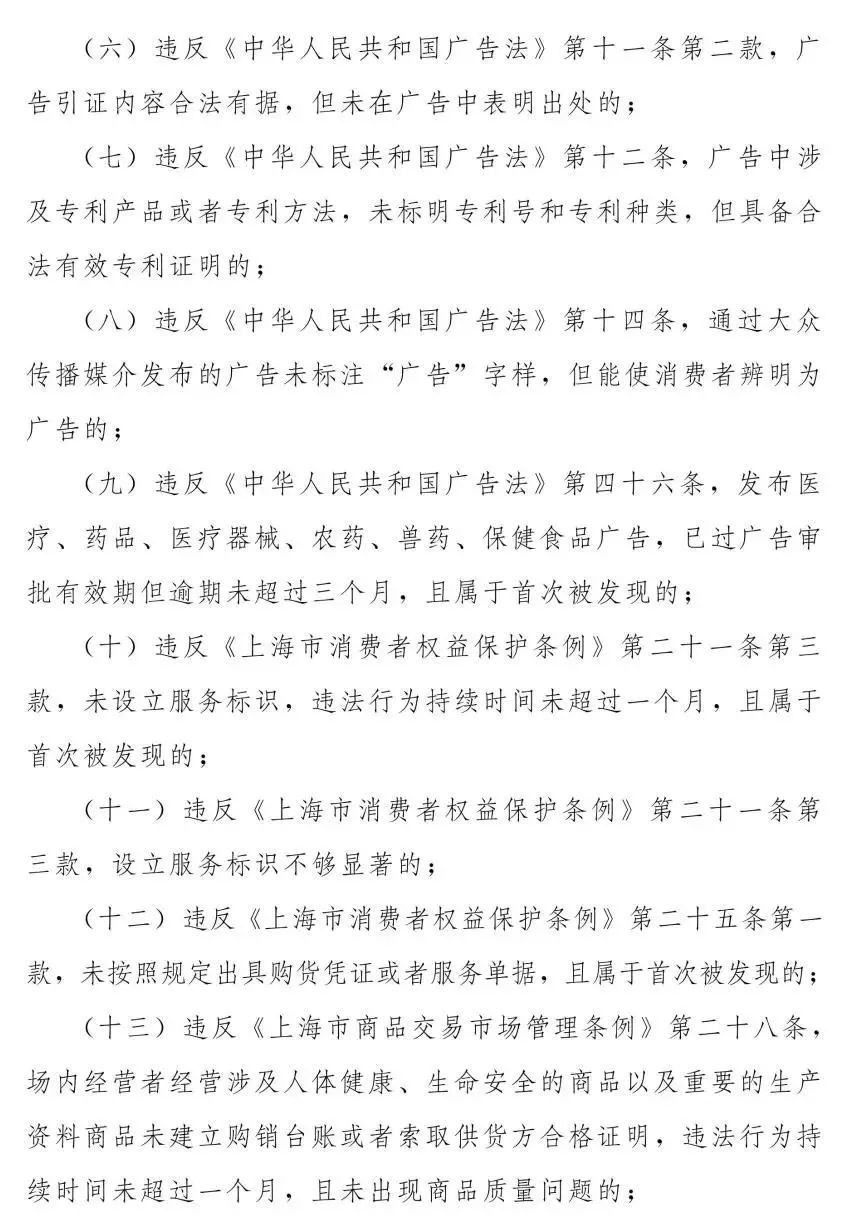 （六）违反《中华人民共和国广告法》第十一条第二款，广告引证内容合法有据，但未在广告中表明出处的；

（七）违反《中华人民共和国广告法》第十二条，广告中涉及专利产品或者专利方法，未标明专利号和专利种类，但具备合法有效专利证明的；

（八）违反《中华人民共和国广告法》第十四条，通过大众传播媒介发布的广告未标注“广告”字样，但能使消费者辨明为广告的；

（九）违反《中华人民共和国广告法》第四十六条，发布医疗、药品、医疗器械、农药、兽药、保健食品广告，已过广告审批有效期但逾期未超过三个月，且属于首次被发现的；

（十）违反《上海市消费者权益保护条例》第二十一条第三款，未设立服务标识，违法行为持续时间未超过一个月，且属于首次被发现的；

（十一）违反《上海市消费者权益保护条例》第二十一条第三款，设立服务标识不够显著的；

（十二）违反《上海市消费者权益保护条例》第二十五条第一款，未按照规定出具购货凭证或者服务单据，且属于首次被发现的；

（十三）违反《上海市商品交易市场管理条例》第二十八条，场内经营者经营涉及人体健康、生命安全的商品以及重要的生产资料商品未建立购销台账或者索取供货方合格证明，违法行为持续时间未超过一个月，且未出现商品质量问题的；